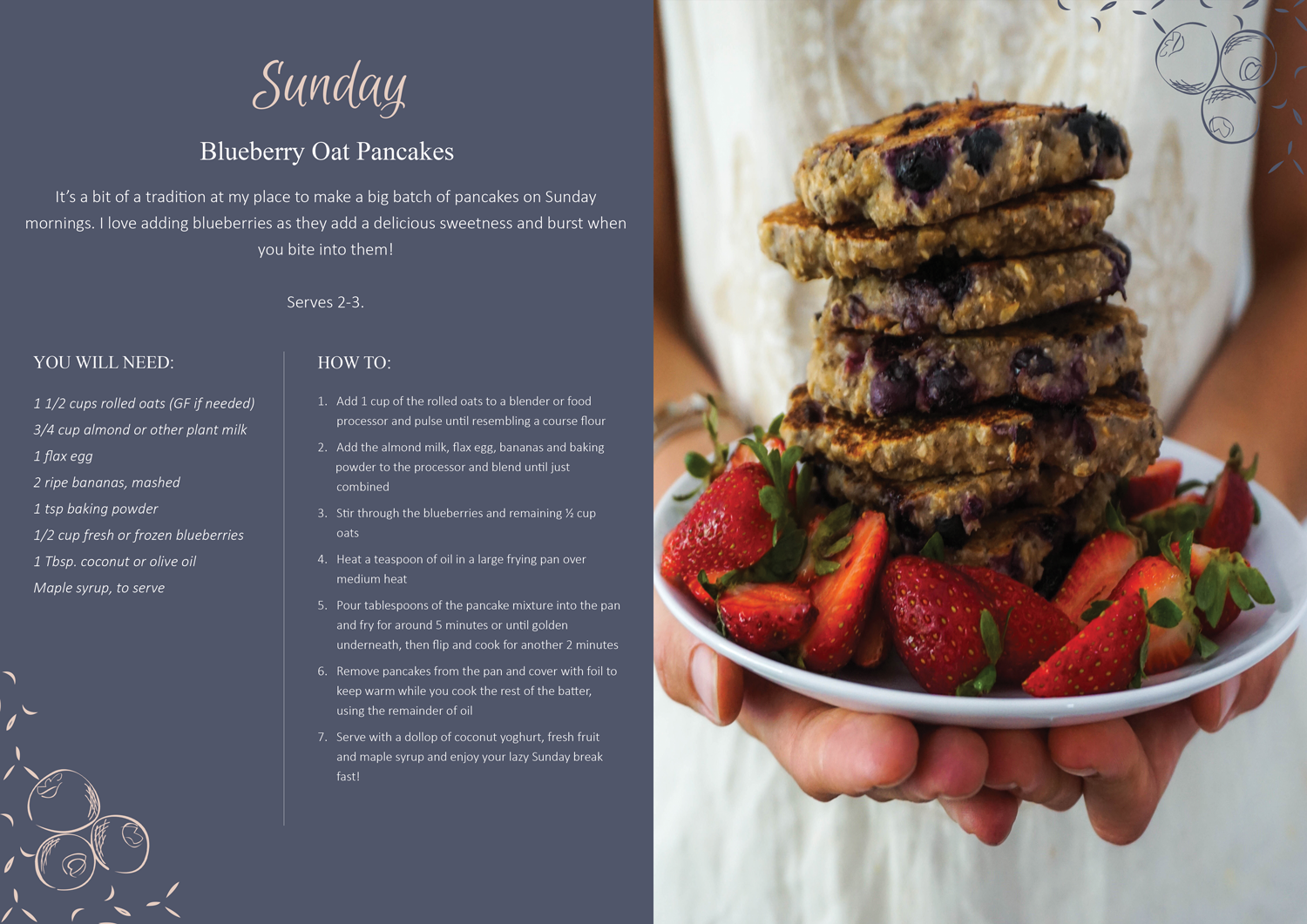 Sunday

Blueberry Oat Pancakes

It's a bit of a tradition at my place to make a big batch of pancakes on Sunday mornings. I love adding blueberries as they add a delicious sweetness and burst when you bite into them!

Serves 2-3.

YOU WILL NEED:

1 1/2 cups rolled oats (GF if needed)
3/4 cup almond or other plant milk
1 flax egg
2 ripe bananas, mashed
1 tsp baking powder
1/2 cup fresh or frozen blueberries
1 Tbsp. coconut or olive oil
Maple syrup, to serve

HOW TO:

1. Add 1 cup of the rolled oats to a blender or food processor and pulse until resembling a course flour
2. Add the almond milk, flax egg, bananas and baking powder to the processor and blend until just combined
3. Stir through the blueberries and remaining ½ cup oats
4. Heat a teaspoon of oil in a large frying pan over medium heat
5. Pour tablespoons of the pancake mixture into the pan and fry for around 5 minutes or until golden underneath, then flip and cook for another 2 minutes
6. Remove pancakes from the pan and cover with foil to keep warm while you cook the rest of the batter, using the remainder of oil
7. Serve with a dollop of coconut yoghurt, fresh fruit and maple syrup and enjoy your lazy Sunday break fast!